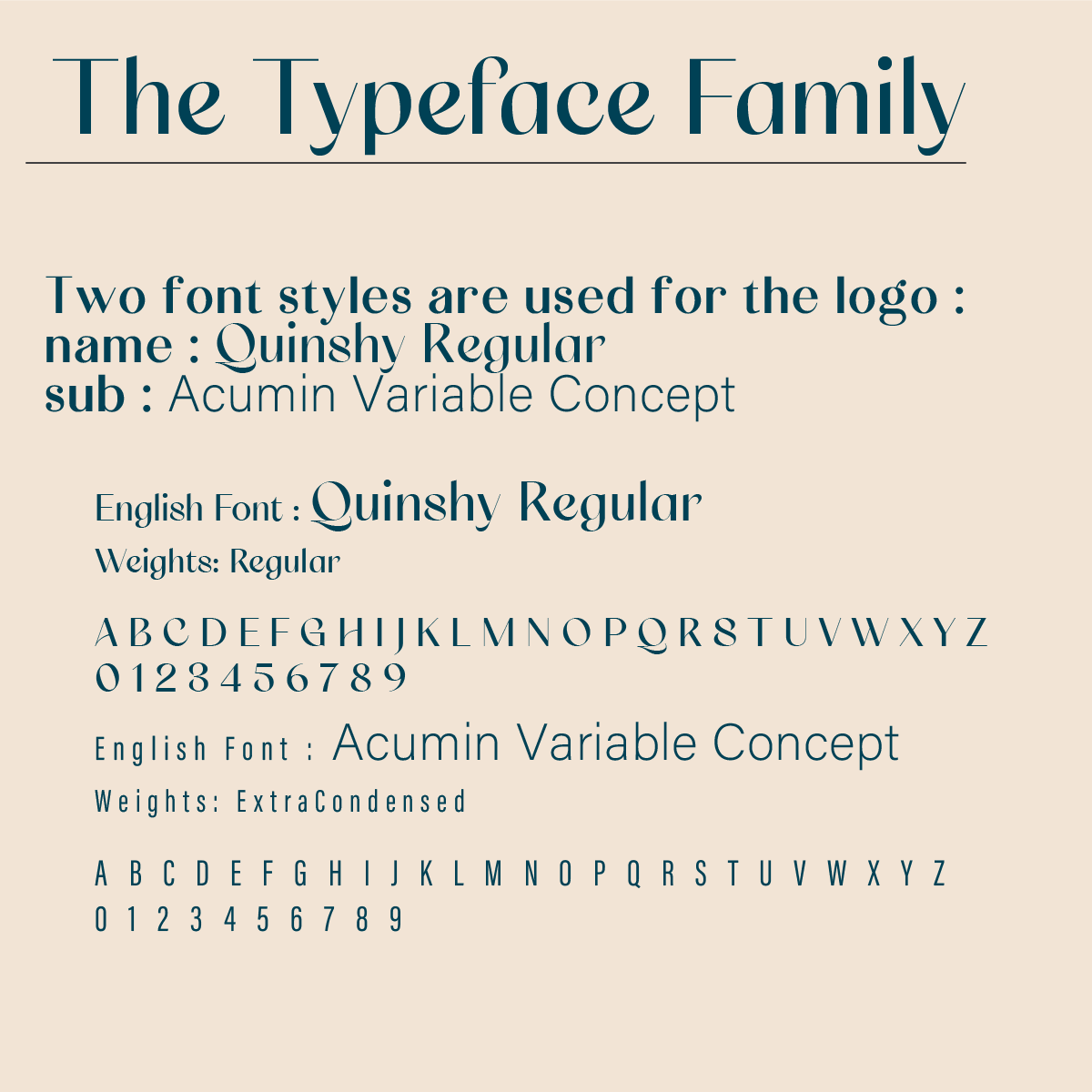 The Typeface Family

Two font styles are used for the logo :
name : Quinshy Regular
sub : Acumin Variable Concept

English Font : Quinshy Regular
Weights: Regular

A B C D E F G H I J K L M N O P Q R S T U V W X Y Z
0 1 2 3 4 5 6 7 8 9

English Font : Acumin Variable Concept
Weights: ExtraCondensed

A B C D E F G H I J K L M N O P Q R S T U V W X Y Z
0 1 2 3 4 5 6 7 8 9